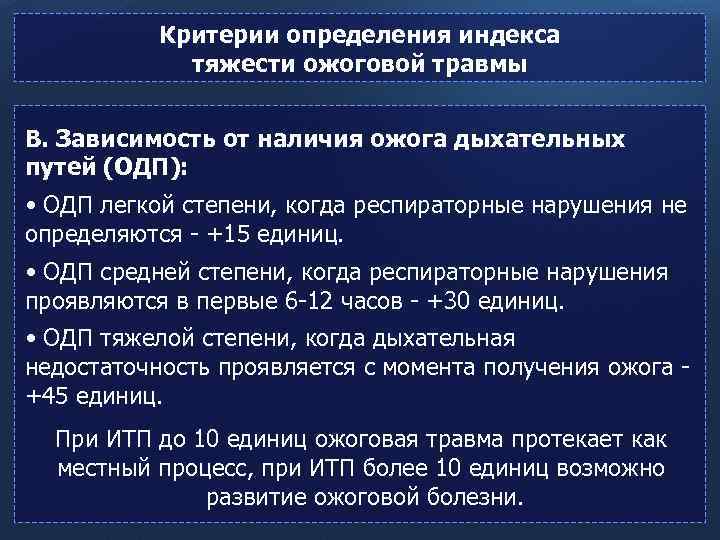 Критерии определения индекса тяжести ожоговой травмы

В. Зависимость от наличия ожога дыхательных путей (ОДП):

• ОДП легкой степени, когда респираторные нарушения не определяются - +15 единиц.

• ОДП средней степени, когда респираторные нарушения проявляются в первые 6-12 часов - +30 единиц.

• ОДП тяжелой степени, когда дыхательная недостаточность проявляется с момента получения ожога - +45 единиц.

При ИТП до 10 единиц ожоговая травма протекает как местный процесс, при ИТП более 10 единиц возможно развитие ожоговой болезни.